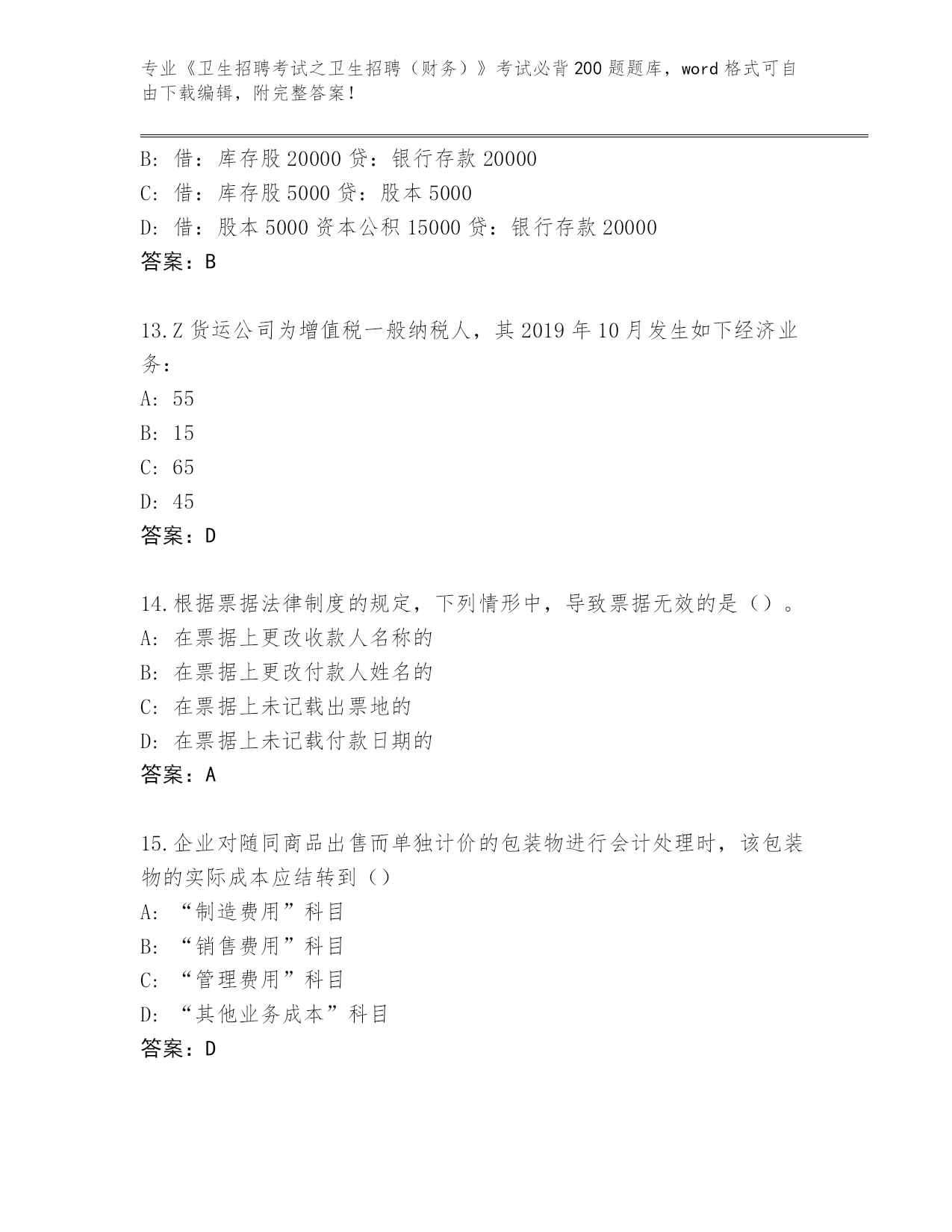 专业《卫生招聘考试之卫生招聘（财务）》考试必背200题题库，word格式可自由下载编辑，附完整答案！

B: 借：库存股20000 贷：银行存款20000
C: 借：库存股5000 贷：股本5000
D: 借：股本5000 资本公积15000 贷：银行存款20000
答案：B

13.Z货运公司为增值税一般纳税人，其2019年10月发生如下经济业务：
A: 55
B: 15
C: 65
D: 45
答案：D

14.根据票据法律制度的规定，下列情形中，导致票据无效的是（）。
A: 在票据上更改收款人名称的
B: 在票据上更改付款人姓名的
C: 在票据上未记载出票地的
D: 在票据上未记载付款日期的
答案：A

15.企业对随同商品出售而单独计价的包装物进行会计处理时，该包装物的实际成本应结转到（）
A: “制造费用”科目
B: “销售费用”科目
C: “管理费用”科目
D: “其他业务成本”科目
答案：D